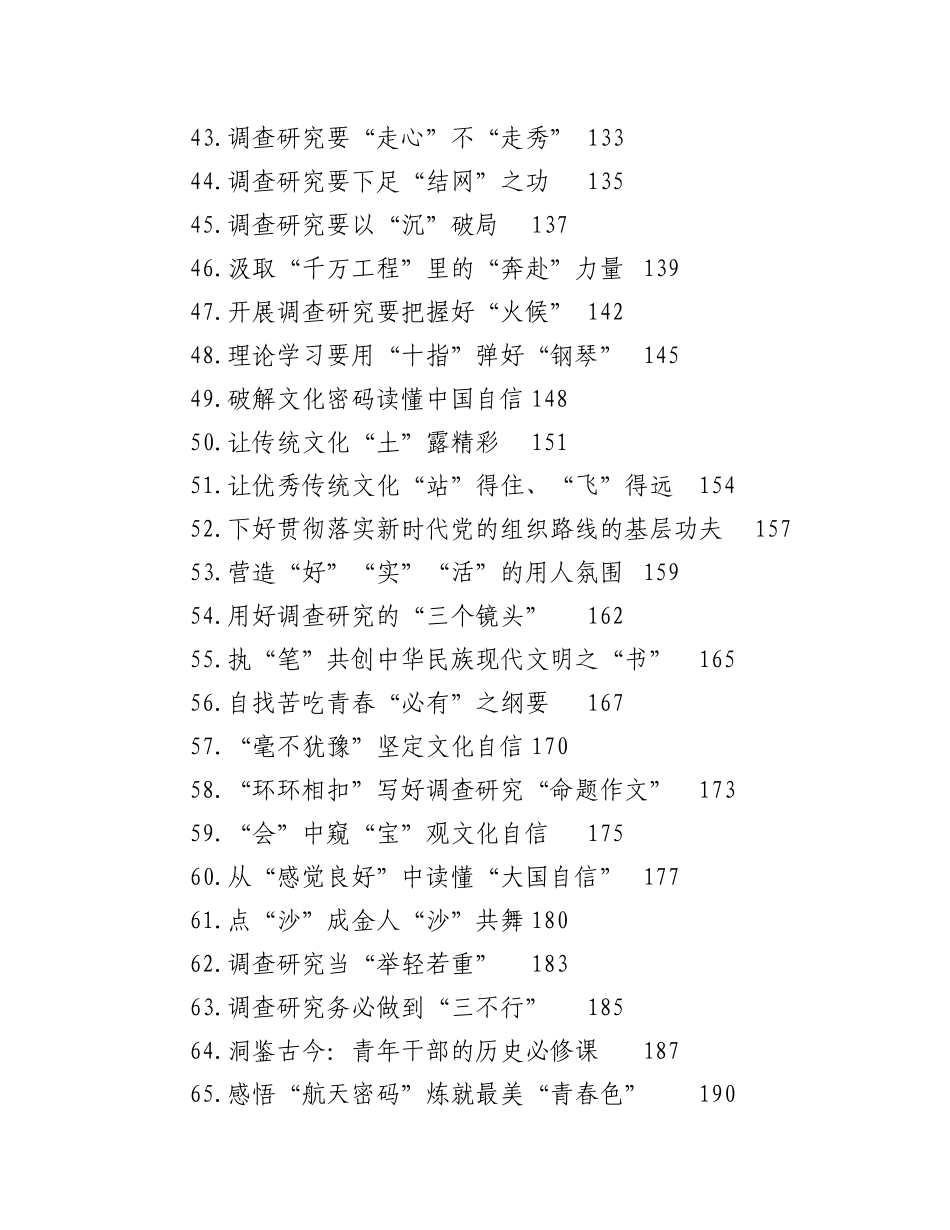 43.调查研究要“走心”不“走秀” 133
44.调查研究要下足“结网”之功 135
45.调查研究要以“沉”破局 137
46.汲取“千万工程”里的“奔赴”力量 139
47.开展调查研究要把握好“火候” 142
48.理论学习要用“十指”弹好“钢琴” 145
49.破解文化密码读懂中国自信 148
50.让传统文化“土”露精彩 151
51.让优秀传统文化“站”得住、“飞”得远 154
52.下好贯彻落实新时代党的组织路线的基层功夫 157
53.营造“好”“实”“活”的用人氛围 159
54.用好调查研究的“三个镜头” 162
55.执“笔”共创中华民族现代文明之“书” 165
56.自找苦吃青春“必有”之纲要 167
57.“毫不犹豫”坚定文化自信 170
58.“环环相扣”写好调查研究“命题作文” 173
59.“会”中窥“宝”观文化自信 175
60.从“感觉良好”中读懂“大国自信” 177
61.点“沙”成金人“沙”共舞 180
62.调查研究当“举轻若重” 183
63.调查研究务必做到“三不行” 185
64.洞鉴古今：青年干部的历史必修课 187
65.感悟“航天密码”炼就最美“青春色” 190